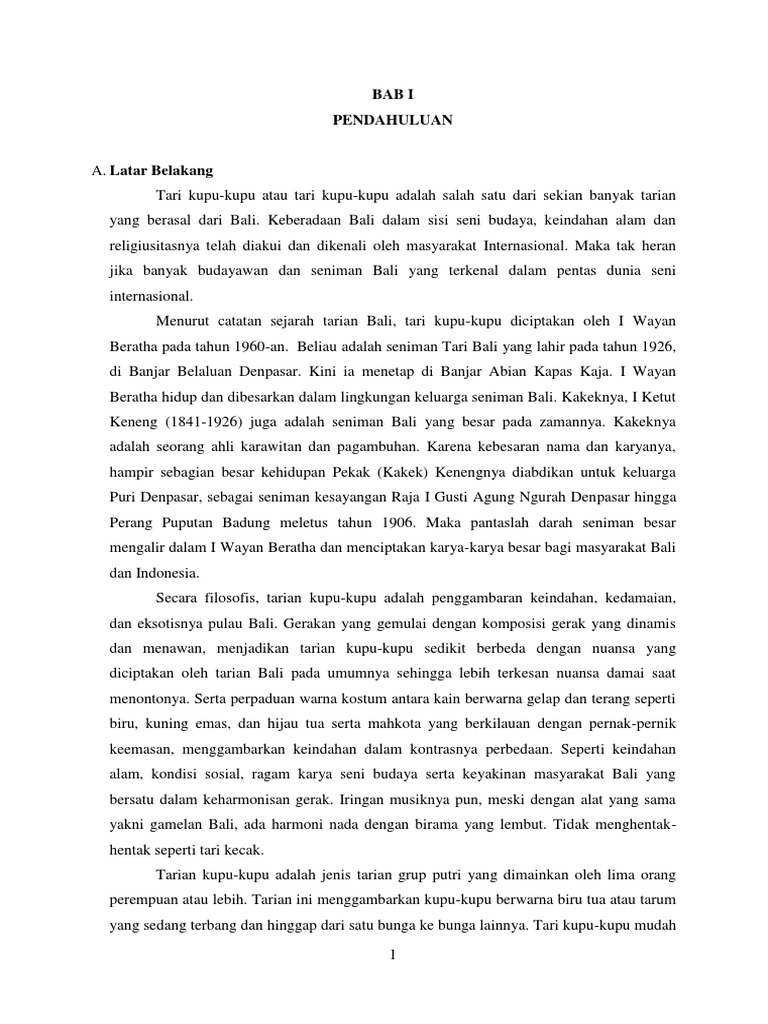 BAB I

PENDAHULUAN

A. Latar Belakang

Tari kupu-kupu atau tari kupu-kupu adalah salah satu dari sekian banyak tarian yang berasal dari Bali. Keberadaan Bali dalam sisi seni budaya, keindahan alam dan religiusitasnya telah diakui dan dikenali oleh masyarakat Internasional. Maka tak heran jika banyak budayawan dan seniman Bali yang terkenal dalam pentas dunia seni internasional.

Menurut catatan sejarah tarian Bali, tari kupu-kupu diciptakan oleh I Wayan Beratha pada tahun 1960-an. Beliau adalah seniman Tari Bali yang lahir pada tahun 1926, di Banjar Belaluan Denpasar. Kini ia menetap di Banjar Abian Kapas Kaja. I Wayan Beratha hidup dan dibesarkan dalam lingkungan keluarga seniman Bali. Kakeknya, I Ketut Keneng (1841-1926) juga adalah seniman Bali yang besar pada zamannya. Kakeknya adalah seorang ahli karawitan dan pagambuhan. Karena kebesaran nama dan karyanya, hampir sebagian besar kehidupan Pekak (Kakek) Kenengnya diabdikan untuk keluarga Puri Denpasar, sebagai seniman kesayangan Raja I Gusti Agung Ngurah Denpasar hingga Perang Puputan Badung meletus tahun 1906. Maka pantaslah darah seniman besar mengalir dalam I Wayan Beratha dan menciptakan karya-karya besar bagi masyarakat Bali dan Indonesia.

Secara filosofis, tarian kupu-kupu adalah penggambaran keindahan, kedamaian, dan eksotisnya pulau Bali. Gerakan yang gemulai dengan komposisi gerak yang dinamis dan menawan, menjadikan tarian kupu-kupu sedikit berbeda dengan nuansa yang diciptakan oleh tarian Bali pada umumnya sehingga lebih terkesan nuansa damai saat menontonya. Serta perpaduan warna kostum antara kain berwarna gelap dan terang seperti biru, kuning emas, dan hijau tua serta mahkota yang berkilauan dengan pernak-pernik keemasan, menggambarkan keindahan dalam kontrasnya perbedaan. Seperti keindahan alam, kondisi sosial, ragam karya seni budaya serta keyakinan masyarakat Bali yang bersatu dalam keharmonisan gerak. Iringan musiknya pun, meski dengan alat yang sama yakni gamelan Bali, ada harmoni nada dengan birama yang lembut. Tidak menghentak-hentak seperti tari kecak.

Tarian kupu-kupu adalah jenis tarian grup putri yang dimainkan oleh lima orang perempuan atau lebih. Tarian ini menggambarkan kupu-kupu berwarna biru tua atau tarum yang sedang terbang dan hinggap dari satu bunga ke bunga lainnya. Tari kupu-kupu mudah

1